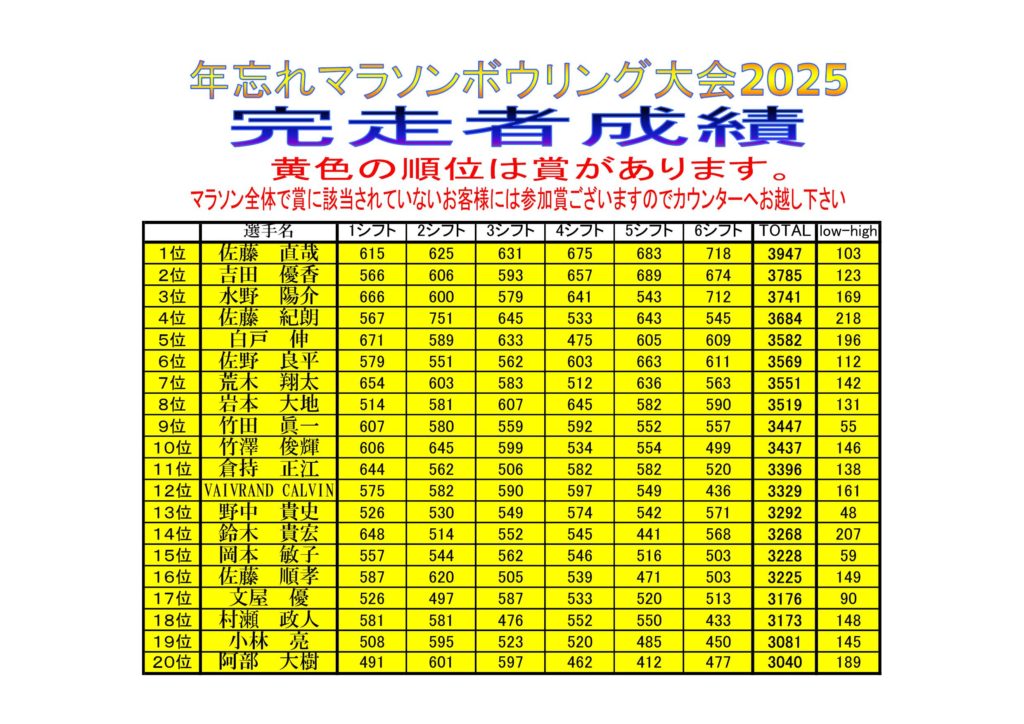 年忘れマラソンボウリング大会2025

完走者成績

黄色の順位は賞があります。

マラソン全体で賞に該当されていないお客様には参加賞ございますのでカウンターへお越し下さい

| | 選手名 | 1シフト | 2シフト | 3シフト | 4シフト | 5シフト | 6シフト | TOTAL | low-high |
|---|---|---|---|---|---|---|---|---|---|
| 1位 | 佐藤　直哉 | 615 | 625 | 631 | 675 | 683 | 718 | 3947 | 103 |
| 2位 | 吉田　優香 | 566 | 606 | 593 | 657 | 689 | 674 | 3785 | 123 |
| 3位 | 水野　陽介 | 666 | 600 | 579 | 641 | 543 | 712 | 3741 | 169 |
| 4位 | 佐藤　紀朗 | 567 | 751 | 645 | 533 | 643 | 545 | 3684 | 218 |
| 5位 | 白戸　伸 | 671 | 589 | 633 | 475 | 605 | 609 | 3582 | 196 |
| 6位 | 佐野　良平 | 579 | 551 | 562 | 603 | 663 | 611 | 3569 | 112 |
| 7位 | 荒木　翔太 | 654 | 603 | 583 | 512 | 636 | 563 | 3551 | 142 |
| 8位 | 岩本　大地 | 514 | 581 | 607 | 645 | 582 | 590 | 3519 | 131 |
| 9位 | 竹田　眞一 | 607 | 580 | 559 | 592 | 552 | 557 | 3447 | 55 |
| 10位 | 竹澤　俊輝 | 606 | 645 | 599 | 534 | 554 | 499 | 3437 | 146 |
| 11位 | 倉持　正江 | 644 | 562 | 506 | 582 | 582 | 520 | 3396 | 138 |
| 12位 | VAIVRAND CALVIN | 575 | 582 | 590 | 597 | 549 | 436 | 3329 | 161 |
| 13位 | 野中　貴史 | 526 | 530 | 549 | 574 | 542 | 571 | 3292 | 48 |
| 14位 | 鈴木　貴宏 | 648 | 514 | 552 | 545 | 441 | 568 | 3268 | 207 |
| 15位 | 岡本　敏子 | 557 | 544 | 562 | 546 | 516 | 503 | 3228 | 59 |
| 16位 | 佐藤　順孝 | 587 | 620 | 505 | 539 | 471 | 503 | 3225 | 149 |
| 17位 | 文屋　優 | 526 | 497 | 587 | 533 | 520 | 513 | 3176 | 90 |
| 18位 | 村瀬　政人 | 581 | 581 | 476 | 552 | 550 | 433 | 3173 | 148 |
| 19位 | 小林　亮 | 508 | 595 | 523 | 520 | 485 | 450 | 3081 | 145 |
| 20位 | 阿部　大樹 | 491 | 601 | 597 | 462 | 412 | 477 | 3040 | 189 |